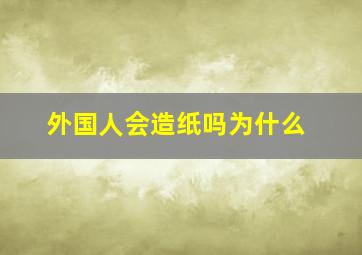 外国人会造纸吗为什么